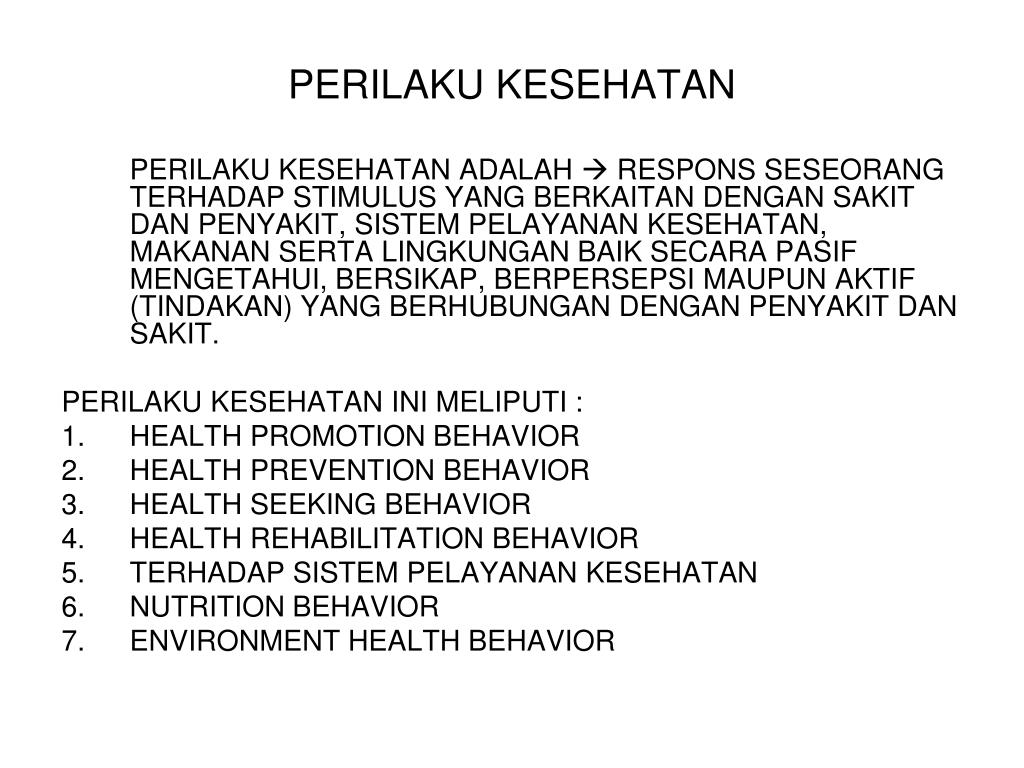 PERILAKU KESEHATAN

PERILAKU KESEHATAN ADALAH → RESPONS SESEORANG TERHADAP STIMULUS YANG BERKAITAN DENGAN SAKIT DAN PENYAKIT, SISTEM PELAYANAN KESEHATAN, MAKANAN SERTA LINGKUNGAN BAIK SECARA PASIF MENGETAHUI, BERSIKAP, BERPERSEPSI MAUPUN AKTIF (TINDAKAN) YANG BERHUBUNGAN DENGAN PENYAKIT DAN SAKIT.

PERILAKU KESEHATAN INI MELIPUTI :
1. HEALTH PROMOTION BEHAVIOR
2. HEALTH PREVENTION BEHAVIOR
3. HEALTH SEEKING BEHAVIOR
4. HEALTH REHABILITATION BEHAVIOR
5. TERHADAP SISTEM PELAYANAN KESEHATAN
6. NUTRITION BEHAVIOR
7. ENVIRONMENT HEALTH BEHAVIOR